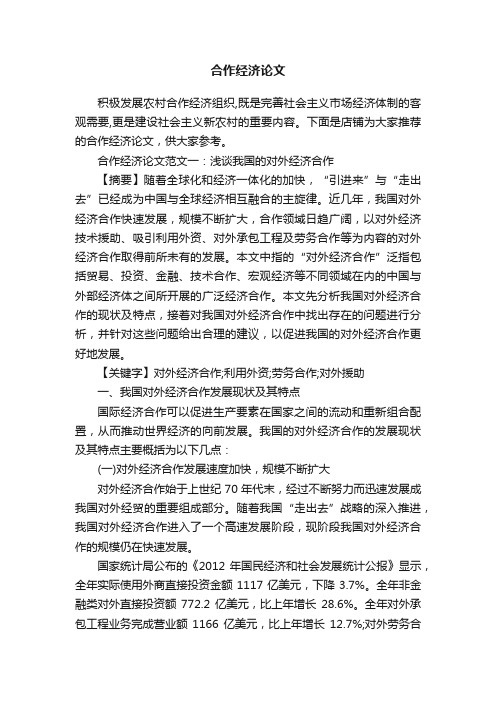 合作经济论文

积极发展农村合作经济组织,既是完善社会主义市场经济体制的客观需要,更是建设社会主义新农村的重要内容。下面是店铺为大家推荐的合作经济论文，供大家参考。

合作经济论文范文一：浅谈我国的对外经济合作

【摘要】随着全球化和经济一体化的加快，“引进来”与“走出去”已经成为中国与全球经济相互融合的主旋律。近几年，我国对外经济合作快速发展，规模不断扩大，合作领域日趋广阔，以对外经济技术援助、吸引利用外资、对外承包工程及劳务合作等为内容的对外经济合作取得前所未有的发展。本文中指的“对外经济合作”泛指包括贸易、投资、金融、技术合作、宏观经济等不同领域在内的中国与外部经济体之间所开展的广泛经济合作。本文先分析我国对外经济合作的现状及特点，接着对我国对外经济合作中找出存在的问题进行分析，并针对这些问题给出合理的建议，以促进我国的对外经济合作更好地发展。

【关键字】对外经济合作;利用外资;劳务合作;对外援助

一、我国对外经济合作发展现状及其特点

国际经济合作可以促进生产要素在国家之间的流动和重新组合配置，从而推动世界经济的向前发展。我国的对外经济合作的发展现状及其特点主要概括为以下几点：

(一)对外经济合作发展速度加快，规模不断扩大

对外经济合作始于上世纪 70 年代末，经过不断努力而迅速发展成我国对外经贸的重要组成部分。随着我国“走出去”战略的深入推进，我国对外经济合作进入了一个高速发展阶段，现阶段我国对外经济合作的规模仍在快速发展。

国家统计局公布的《2012 年国民经济和社会发展统计公报》显示，全年实际使用外商直接投资金额 1117 亿美元，下降 3.7%。全年非金融类对外直接投资额 772.2 亿美元，比上年增长 28.6%。全年对外承包工程业务完成营业额 1166 亿美元，比上年增长 12.7%;对外劳务合